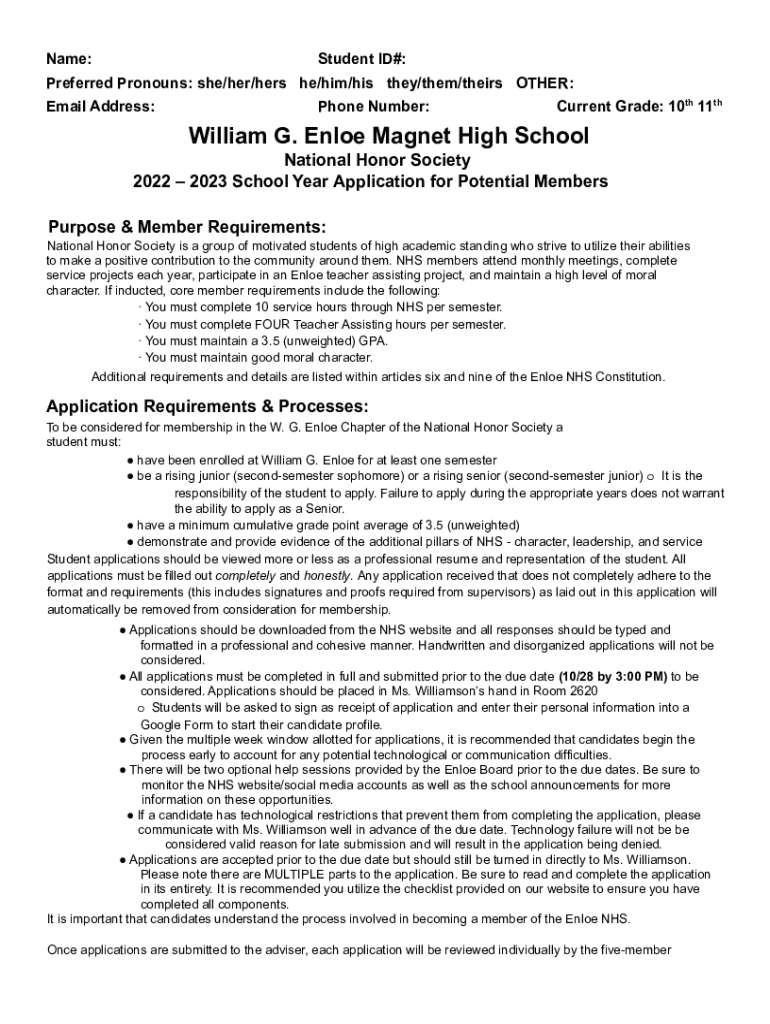 Name: Student ID#:
Preferred Pronouns: she/her/hers he/him/his they/them/theirs OTHER:
Email Address: Phone Number: Current Grade: 10$^{th}$ 11$^{th}$

William G. Enloe Magnet High School
National Honor Society
2022 – 2023 School Year Application for Potential Members

Purpose & Member Requirements:
National Honor Society is a group of motivated students of high academic standing who strive to utilize their abilities to make a positive contribution to the community around them. NHS members attend monthly meetings, complete service projects each year, participate in an Enloe teacher assisting project, and maintain a high level of moral character. If inducted, core member requirements include the following:
· You must complete 10 service hours through NHS per semester.
· You must complete FOUR Teacher Assisting hours per semester.
· You must maintain a 3.5 (unweighted) GPA.
· You must maintain good moral character.
Additional requirements and details are listed within articles six and nine of the Enloe NHS Constitution.

Application Requirements & Processes:
To be considered for membership in the W. G. Enloe Chapter of the National Honor Society a student must:
● have been enrolled at William G. Enloe for at least one semester
● be a rising junior (second-semester sophomore) or a rising senior (second-semester junior) o It is the responsibility of the student to apply. Failure to apply during the appropriate years does not warrant the ability to apply as a Senior.
● have a minimum cumulative grade point average of 3.5 (unweighted)
● demonstrate and provide evidence of the additional pillars of NHS - character, leadership, and service
Student applications should be viewed more or less as a professional resume and representation of the student. All applications must be filled out completely and honestly. Any application received that does not completely adhere to the format and requirements (this includes signatures and proofs required from supervisors) as laid out in this application will automatically be removed from consideration for membership.
● Applications should be downloaded from the NHS website and all responses should be typed and formatted in a professional and cohesive manner. Handwritten and disorganized applications will not be considered.
● All applications must be completed in full and submitted prior to the due date (10/28 by 3:00 PM) to be considered. Applications should be placed in Ms. Williamson's hand in Room 2620
o Students will be asked to sign as receipt of application and enter their personal information into a Google Form to start their candidate profile.
● Given the multiple week window allotted for applications, it is recommended that candidates begin the process early to account for any potential technological or communication difficulties.
● There will be two optional help sessions provided by the Enloe Board prior to the due dates. Be sure to monitor the NHS website/social media accounts as well as the school announcements for more information on these opportunities.
● If a candidate has technological restrictions that prevent them from completing the application, please communicate with Ms. Williamson well in advance of the due date. Technology failure will not be be considered valid reason for late submission and will result in the application being denied.
● Applications are accepted prior to the due date but should still be turned in directly to Ms. Williamson. Please note there are MULTIPLE parts to the application. Be sure to read and complete the application in its entirety. It is recommended you utilize the checklist provided on our website to ensure you have completed all components.
It is important that candidates understand the process involved in becoming a member of the Enloe NHS.

Once applications are submitted to the adviser, each application will be reviewed individually by the five-member